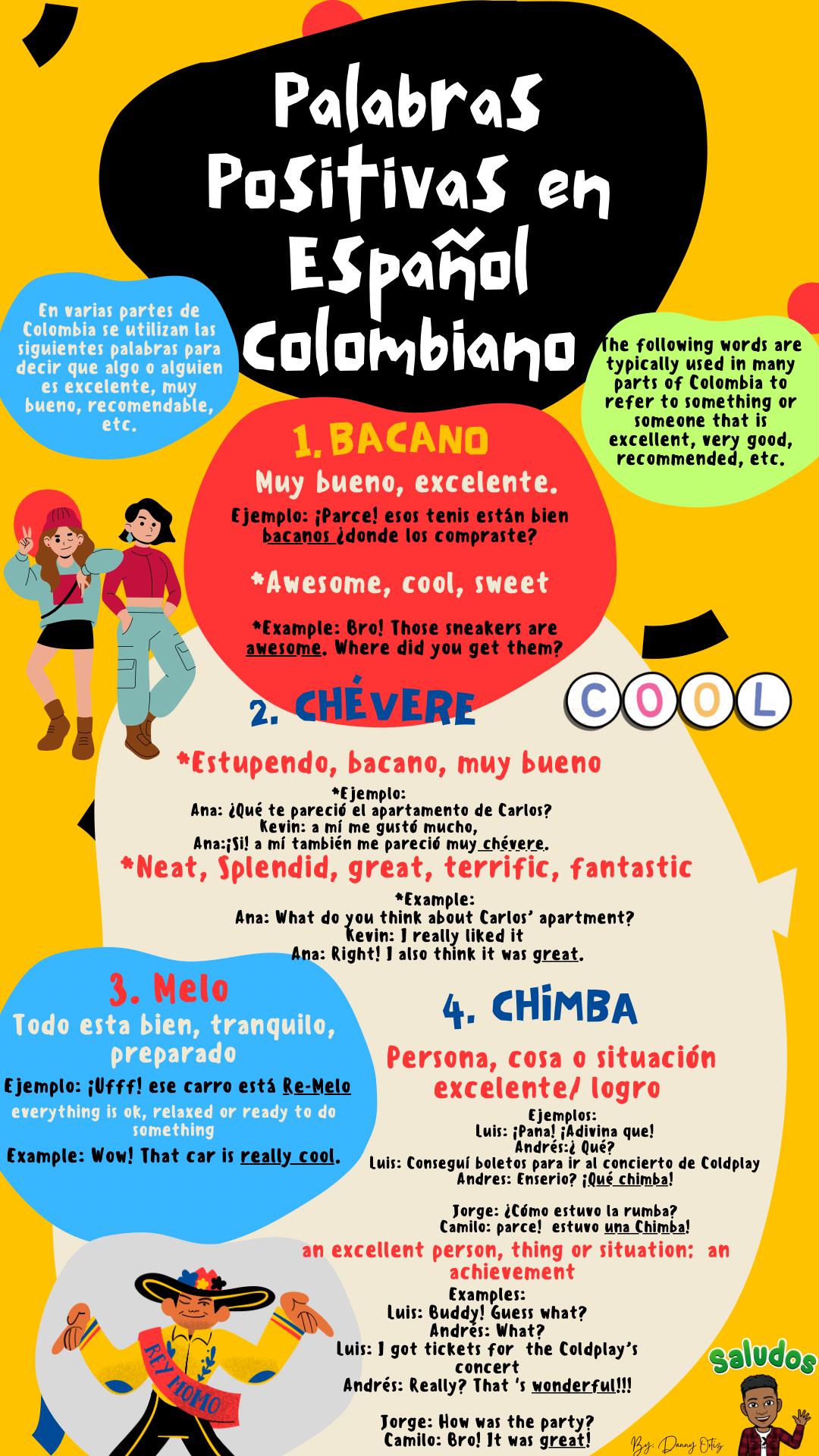 Palabras Positivas en Español Colombiano

En varias partes de Colombia se utilizan las siguientes palabras para decir que algo o alguien es excelente, muy bueno, recomendable, etc.

The following words are typically used in many parts of Colombia to refer to something or someone that is excellent, very good, recommended, etc.

1. BACANO
Muy bueno, excelente.
Ejemplo: ¡Parce! esos tenis están bien bacanos ¿donde los compraste?
*Awesome, cool, sweet
*Example: Bro! Those sneakers are awesome. Where did you get them?

COOL

2. CHÉVERE
*Estupendo, bacano, muy bueno
*Ejemplo:
Ana: ¿Qué te pareció el apartamento de Carlos?
Kevin: a mí me gustó mucho,
Ana:¡Si! a mí también me pareció muy chévere.
*Neat, Splendid, great, terrific, fantastic
*Example:
Ana: What do you think about Carlos' apartment?
Kevin: I really liked it
Ana: Right! I also think it was great.

3. Melo
Todo esta bien, tranquilo, preparado
Ejemplo: ¡Ufff! ese carro está Re-Melo
everything is ok, relaxed or ready to do something
Example: Wow! That car is really cool.

4. CHIMBA
Persona, cosa o situación excelente/ logro
Ejemplos:
Luis: ¡Pana! ¡Adivina que!
Andrés:¿ Qué?
Luis: Conseguí boletos para ir al concierto de Coldplay
Andres: Enserio? ¡Qué chimba!

Jorge: ¿Cómo estuvo la rumba?
Camilo: parce! estuvo una Chimba!
an excellent person, thing or situation: an achievement
Examples:
Luis: Buddy! Guess what?
Andrés: What?
Luis: I got tickets for the Coldplay's concert
Andrés: Really? That 's wonderful!!!

Jorge: How was the party?
Camilo: Bro! It was great!

REY MOMO

Saludos

By: Danny Ortiz